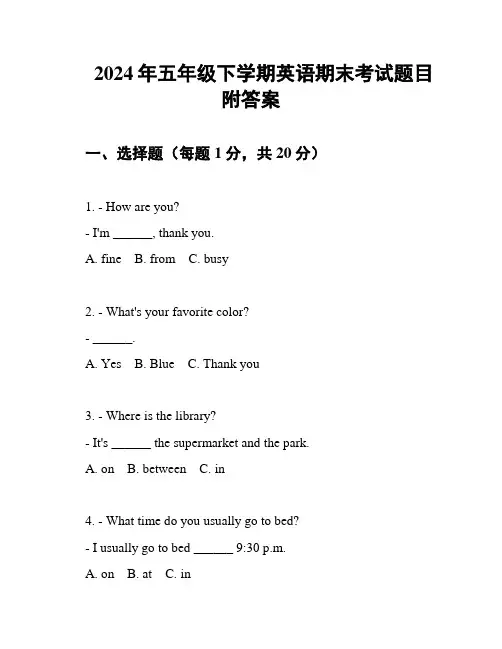 2024年五年级下学期英语期末考试题目附答案

一、选择题（每题1分，共20分）

1. - How are you?

- I'm ______, thank you.

A. fine  B. from  C. busy

2. - What's your favorite color?

- ______.

A. Yes  B. Blue  C. Thank you

3. - Where is the library?

- It's ______ the supermarket and the park.

A. on  B. between  C. in

4. - What time do you usually go to bed?

- I usually go to bed ______ 9:30 p.m.

A. on  B. at  C. in